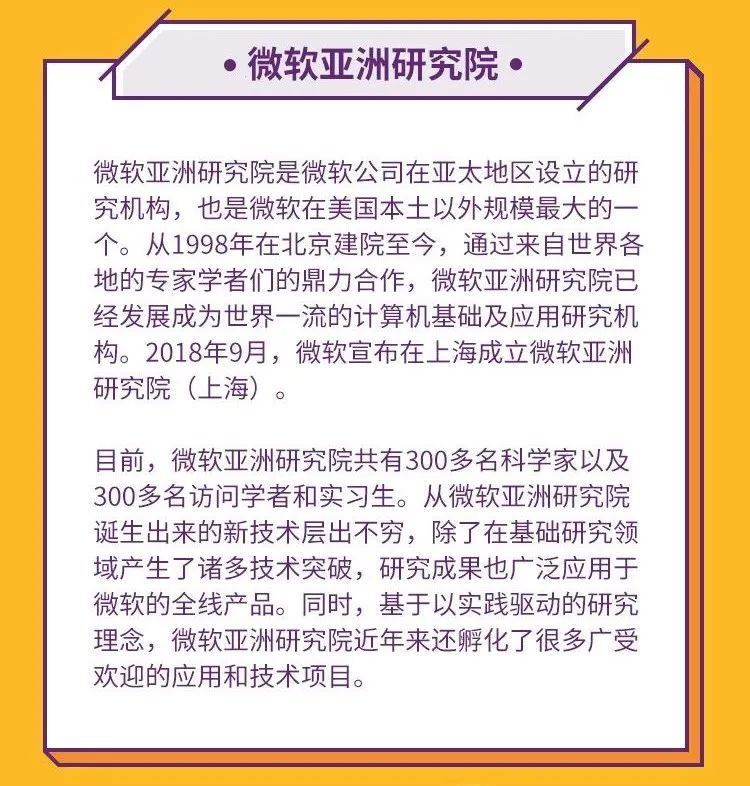 • 微软亚洲研究院 •

微软亚洲研究院是微软公司在亚太地区设立的研究机构，也是微软在美国本土以外规模最大的一个。从1998年在北京建院至今，通过来自世界各地的专家学者们的鼎力合作，微软亚洲研究院已经发展成为世界一流的计算机基础及应用研究机构。2018年9月，微软宣布在上海成立微软亚洲研究院（上海）。

目前，微软亚洲研究院共有300多名科学家以及300多名访问学者和实习生。从微软亚洲研究院诞生出来的新技术层出不穷，除了在基础研究领域产生了诸多技术突破，研究成果也广泛应用于微软的全线产品。同时，基于以实践驱动的研究理念，微软亚洲研究院近年来还孵化了很多广受欢迎的应用和技术项目。